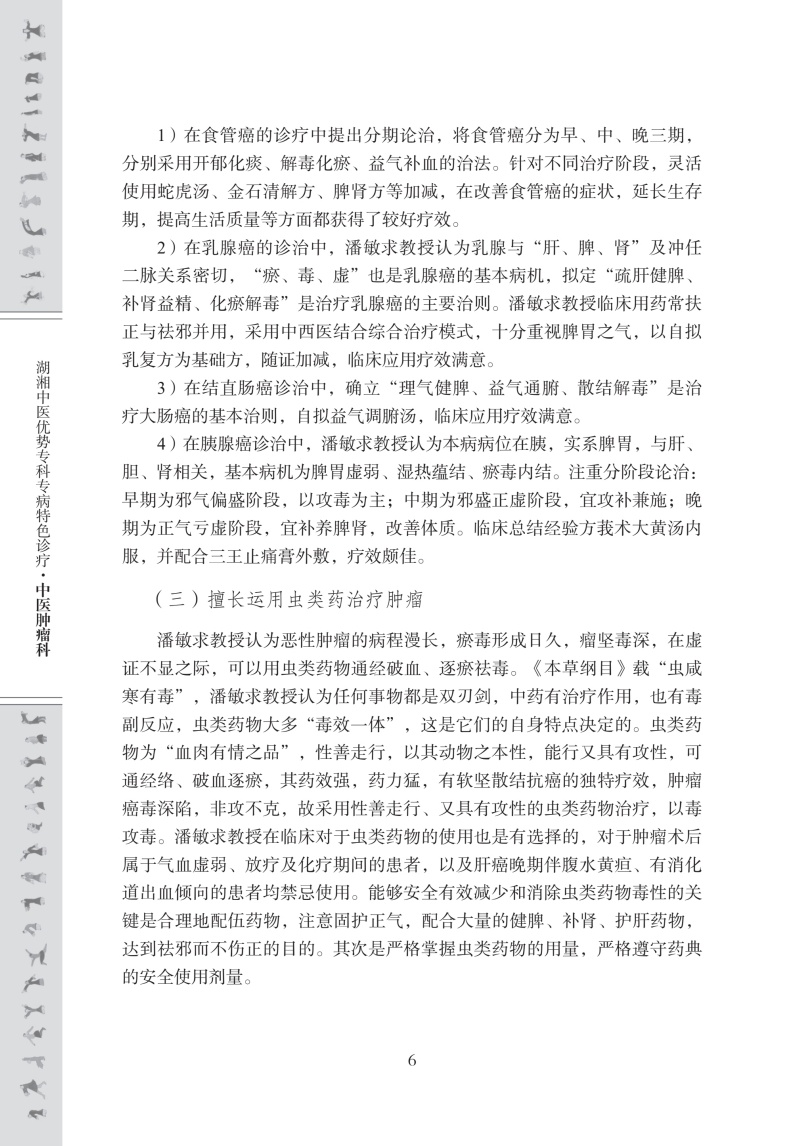 湖湘中医优势专科专病特色诊疗·中医肿瘤科

1）在食管癌的诊疗中提出分期论治，将食管癌分为早、中、晚三期，分别采用开郁化痰、解毒化瘀、益气补血的治法。针对不同治疗阶段，灵活使用蛇虎汤、金石清解方、脾肾方等加减，在改善食管癌的症状，延长生存期，提高生活质量等方面都获得了较好疗效。

2）在乳腺癌的诊治中，潘敏求教授认为乳腺与“肝、脾、肾”及冲任二脉关系密切，“瘀、毒、虚”也是乳腺癌的基本病机，拟定“疏肝健脾、补肾益精、化瘀解毒”是治疗乳腺癌的主要治则。潘敏求教授临床用药常扶正与祛邪并用，采用中西医结合综合治疗模式，十分重视脾胃之气，以自拟乳复方为基础方，随证加减，临床应用疗效满意。

3）在结直肠癌诊治中，确立“理气健脾、益气通腑、散结解毒”是治疗大肠癌的基本治则，自拟益气调腑汤，临床应用疗效满意。

4）在胰腺癌诊治中，潘敏求教授认为本病病位在胰，实系脾胃，与肝、胆、肾相关，基本病机为脾胃虚弱、湿热蕴结、瘀毒内结。注重分阶段论治：早期为邪气偏盛阶段，以攻毒为主；中期为邪盛正虚阶段，宜攻补兼施；晚期为正气亏虚阶段，宜补养脾肾，改善体质。临床总结经验方莪术大黄汤内服，并配合三王止痛膏外敷，疗效颇佳。

（三）擅长运用虫类药治疗肿瘤

潘敏求教授认为恶性肿瘤的病程漫长，瘀毒形成日久，瘤坚毒深，在虚证不显之际，可以用虫类药物通经破血、逐瘀祛毒。《本草纲目》载“虫咸寒有毒”，潘敏求教授认为任何事物都是双刃剑，中药有治疗作用，也有毒副反应，虫类药物大多“毒效一体”，这是它们的自身特点决定的。虫类药物为“血肉有情之品”，性善走行，以其动物之本性，能行又具有攻性，可通经络、破血逐瘀，其药效强，药力猛，有软坚散结抗癌的独特疗效，肿瘤癌毒深陷，非攻不克，故采用性善走行、又具有攻性的虫类药物治疗，以毒攻毒。潘敏求教授在临床对于虫类药物的使用也是有选择的，对于肿瘤术后属于气血虚弱、放疗及化疗期间的患者，以及肝癌晚期伴腹水黄疸、有消化道出血倾向的患者均禁忌使用。能够安全有效减少和消除虫类药物毒性的关键是合理地配伍药物，注意固护正气，配合大量的健脾、补肾、护肝药物，达到祛邪而不伤正的目的。其次是严格掌握虫类药物的用量，严格遵守药典的安全使用剂量。

6